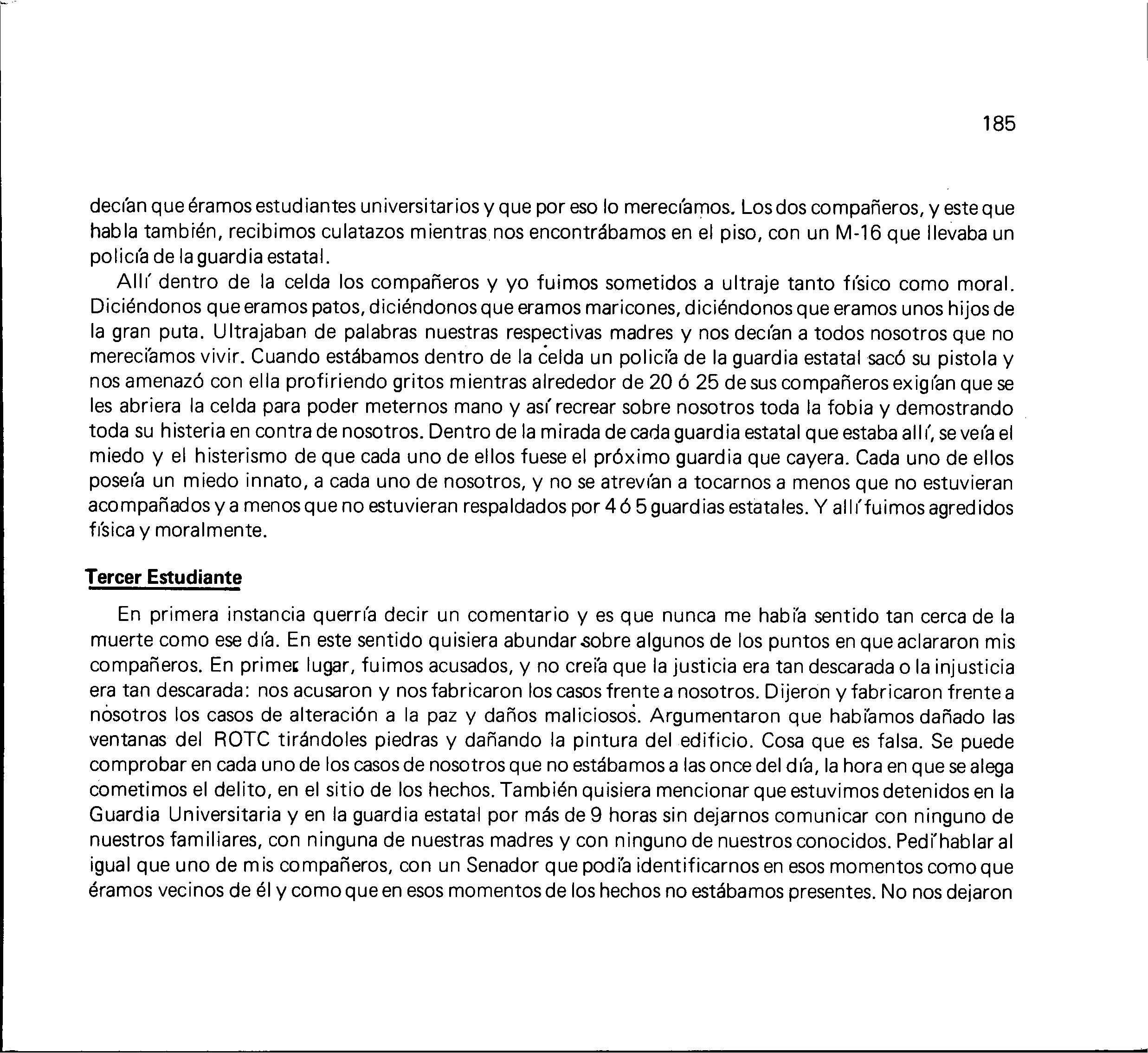 185

decían que éramos estudiantes universitarios y que por eso lo merecíamos. Los dos compañeros, y este que habla también, recibimos culatazos mientras nos encontrábamos en el piso, con un M-16 que llevaba un policía de la guardia estatal.

Allí dentro de la celda los compañeros y yo fuimos sometidos a ultraje tanto físico como moral. Diciéndonos que eramos patos, diciéndonos que eramos maricones, diciéndonos que eramos unos hijos de la gran puta. Ultrajaban de palabras nuestras respectivas madres y nos decían a todos nosotros que no merecíamos vivir. Cuando estábamos dentro de la celda un policía de la guardia estatal sacó su pistola y nos amenazó con ella profiriendo gritos mientras alrededor de 20 ó 25 de sus compañeros exigían que se les abriera la celda para poder meternos mano y así recrear sobre nosotros toda la fobia y demostrando toda su histeria en contra de nosotros. Dentro de la mirada de cada guardia estatal que estaba allí, se veía el miedo y el histerismo de que cada uno de ellos fuese el próximo guardia que cayera. Cada uno de ellos poseía un miedo innato, a cada uno de nosotros, y no se atrevían a tocarnos a menos que no estuvieran acompañados y a menos que no estuvieran respaldados por 4 ó 5 guardias estatales. Y allí fuimos agredidos física y moralmente.

Tercer Estudiante

En primera instancia querría decir un comentario y es que nunca me había sentido tan cerca de la muerte como ese día. En este sentido quisiera abundar sobre algunos de los puntos en que aclararon mis compañeros. En primer lugar, fuimos acusados, y no creía que la justicia era tan descarada o la injusticia era tan descarada: nos acusaron y nos fabricaron los casos frente a nosotros. Dijeron y fabricaron frente a nosotros los casos de alteración a la paz y daños maliciosos. Argumentaron que habíamos dañado las ventanas del ROTC tirándoles piedras y dañando la pintura del edificio. Cosa que es falsa. Se puede comprobar en cada uno de los casos de nosotros que no estábamos a las once del día, la hora en que se alega cometimos el delito, en el sitio de los hechos. También quisiera mencionar que estuvimos detenidos en la Guardia Universitaria y en la guardia estatal por más de 9 horas sin dejarnos comunicar con ninguno de nuestros familiares, con ninguna de nuestras madres y con ninguno de nuestros conocidos. Pedí hablar al igual que uno de mis compañeros, con un Senador que podía identificarnos en esos momentos como que éramos vecinos de él y como que en esos momentos de los hechos no estábamos presentes. No nos dejaron